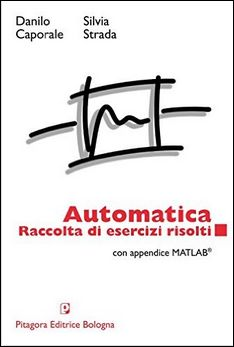 Danilo Caporale

Silvia Strada

Automatica
Raccolta di esercizi risolti

con appendice MATLAB®

Pitagora Editrice Bologna